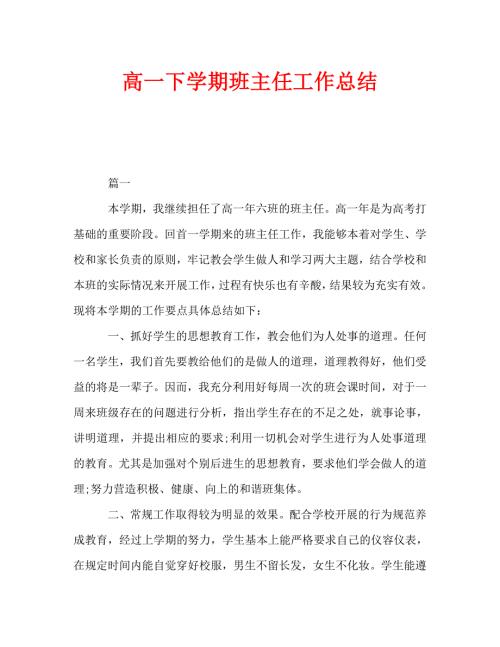 高一下学期班主任工作总结

篇一

本学期，我继续担任了高一年六班的班主任。高一年是为高考打基础的重要阶段。回首一学期来的班主任工作，我能够本着对学生、学校和家长负责的原则，牢记教会学生做人和学习两大主题，结合学校和本班的实际情况来开展工作，过程有快乐也有辛酸，结果较为充实有效。现将本学期的工作要点具体总结如下：

一、抓好学生的思想教育工作，教会他们为人处事的道理。任何一名学生，我们首先要教给他们的是做人的道理，道理教得好，他们受益的将是一辈子。因而，我充分利用好每周一次的班会课时间，对于一周来班级存在的问题进行分析，指出学生存在的不足之处，就事论事，讲明道理，并提出相应的要求;利用一切机会对学生进行为人处事道理的教育。尤其是加强对个别后进生的思想教育，要求他们学会做人的道理;努力营造积极、健康、向上的和谐班集体。

二、常规工作取得较为明显的效果。配合学校开展的行为规范养成教育，经过上学期的努力，学生基本上能严格要求自己的仪容仪表，在规定时间内能自觉穿好校服，男生不留长发，女生不化妆。学生能遵